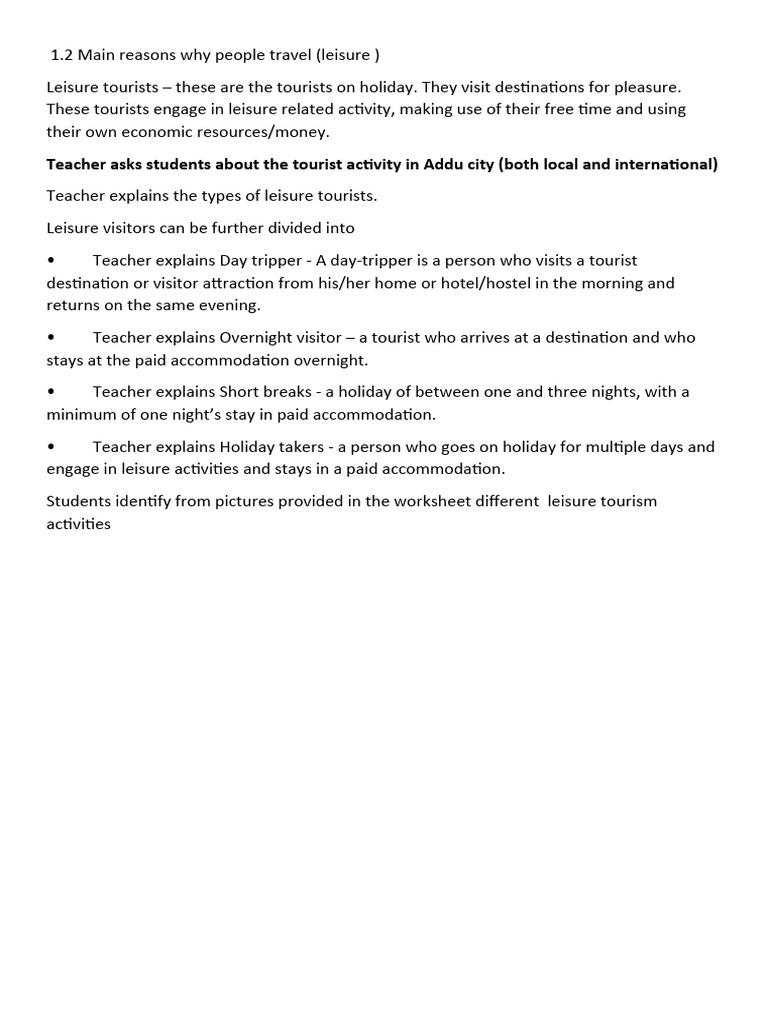 1.2 Main reasons why people travel (leisure )

Leisure tourists – these are the tourists on holiday. They visit destinations for pleasure. These tourists engage in leisure related activity, making use of their free time and using their own economic resources/money.

Teacher asks students about the tourist activity in Addu city (both local and international)

Teacher explains the types of leisure tourists.

Leisure visitors can be further divided into

• Teacher explains Day tripper - A day-tripper is a person who visits a tourist destination or visitor attraction from his/her home or hotel/hostel in the morning and returns on the same evening.

• Teacher explains Overnight visitor – a tourist who arrives at a destination and who stays at the paid accommodation overnight.

• Teacher explains Short breaks - a holiday of between one and three nights, with a minimum of one night's stay in paid accommodation.

• Teacher explains Holiday takers - a person who goes on holiday for multiple days and engage in leisure activities and stays in a paid accommodation.

Students identify from pictures provided in the worksheet different leisure tourism activities